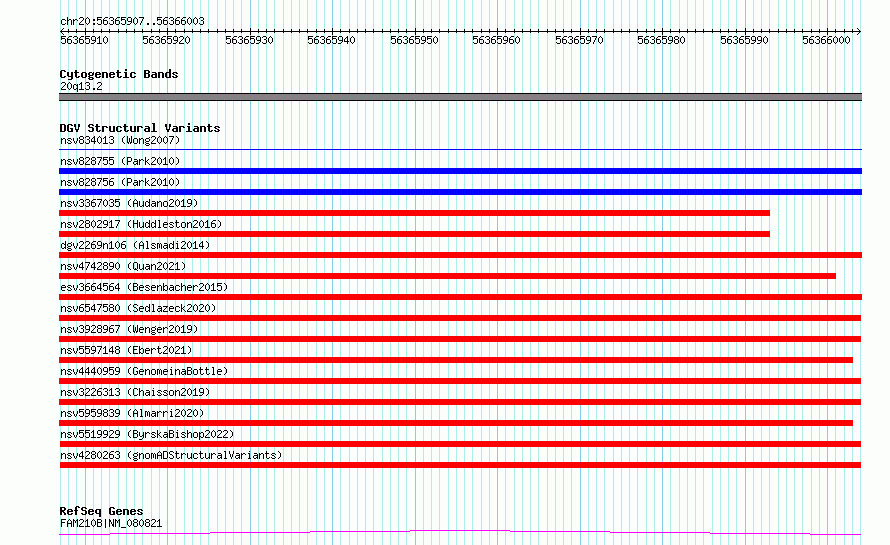 chr20:56365907..56366003

56365910 56365920 56365930 56365940 56365950 56365960 56365970 56365980 56365990 56366000

Cytogenetic Bands
20q13.2

DGV Structural Variants
nsv834013 (Wong2007)
nsv828755 (Park2010)
nsv828756 (Park2010)
nsv3367035 (Audano2019)
nsv2802917 (Huddleston2016)
dgv2269n106 (Alsmadi2014)
nsv4742890 (Quan2021)
esv3664564 (Besenbacher2015)
nsv6547580 (Sedlazeck2020)
nsv3928967 (Wenger2019)
nsv5597148 (Ebert2021)
nsv4440959 (GenomeinaBottle)
nsv3226313 (Chaisson2019)
nsv5959839 (Almarri2020)
nsv5519929 (ByrskaBishop2022)
nsv4280263 (gnomADStructuralVariants)

RefSeq Genes
FAM210B|NM_080821